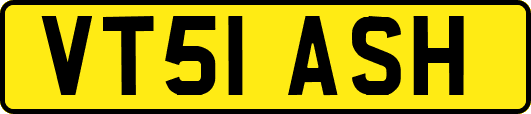 VT51 ASH